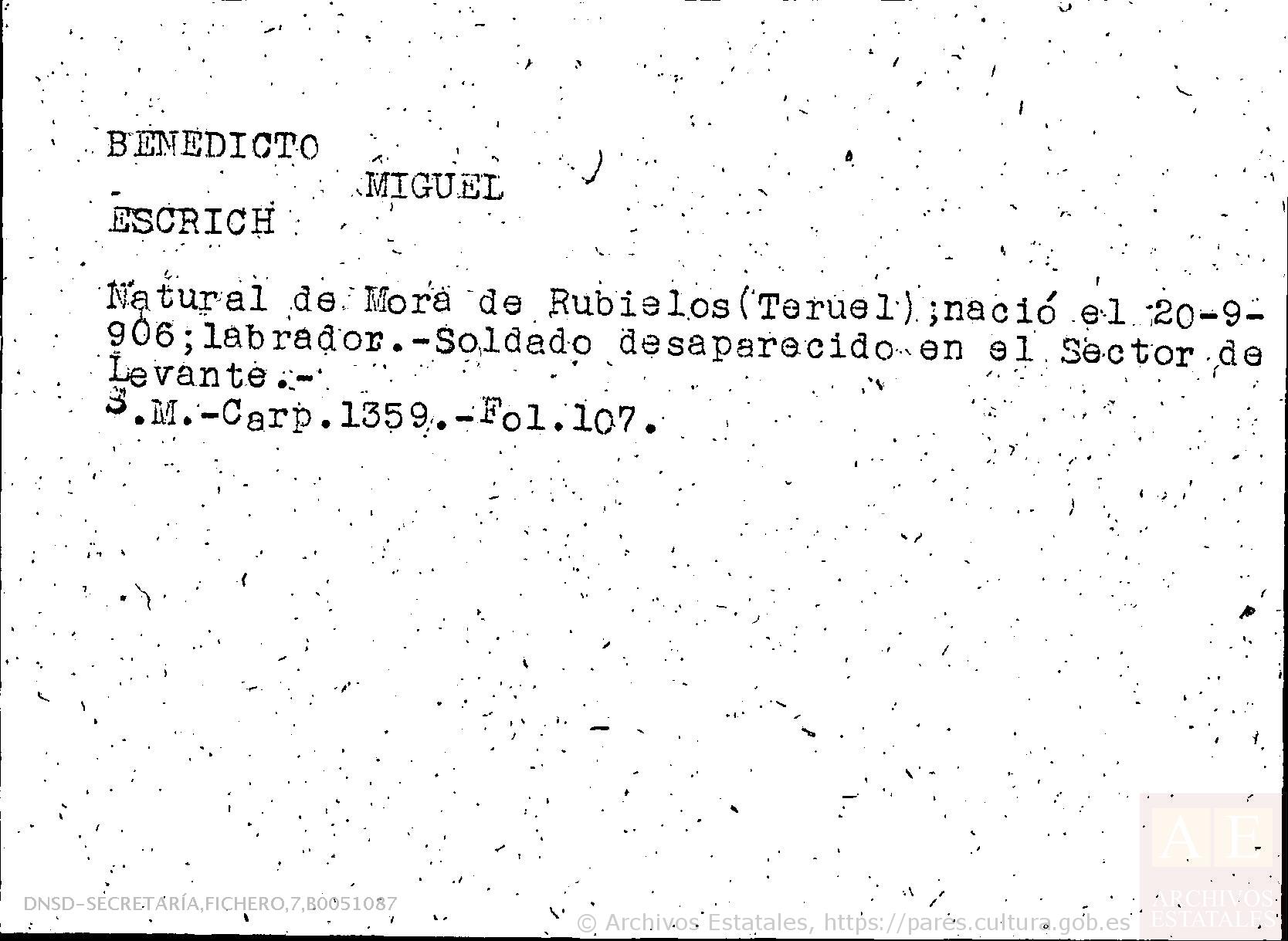 BENEDICTO

MIGUEL

ESCRICH

Natural de Mora de Rubielos(Teruel);nació el 20-9-906;labrador.-Soldado desaparecido en el Sector de Levante.-
S.M.-Carp.1359.-Fol.107.

DNSD-SECRETARÍA,FICHERO,7,B0051087

© Archivos Estatales, https://pares.cultura.gob.es

AE
ARCHIVOS ESTATALES